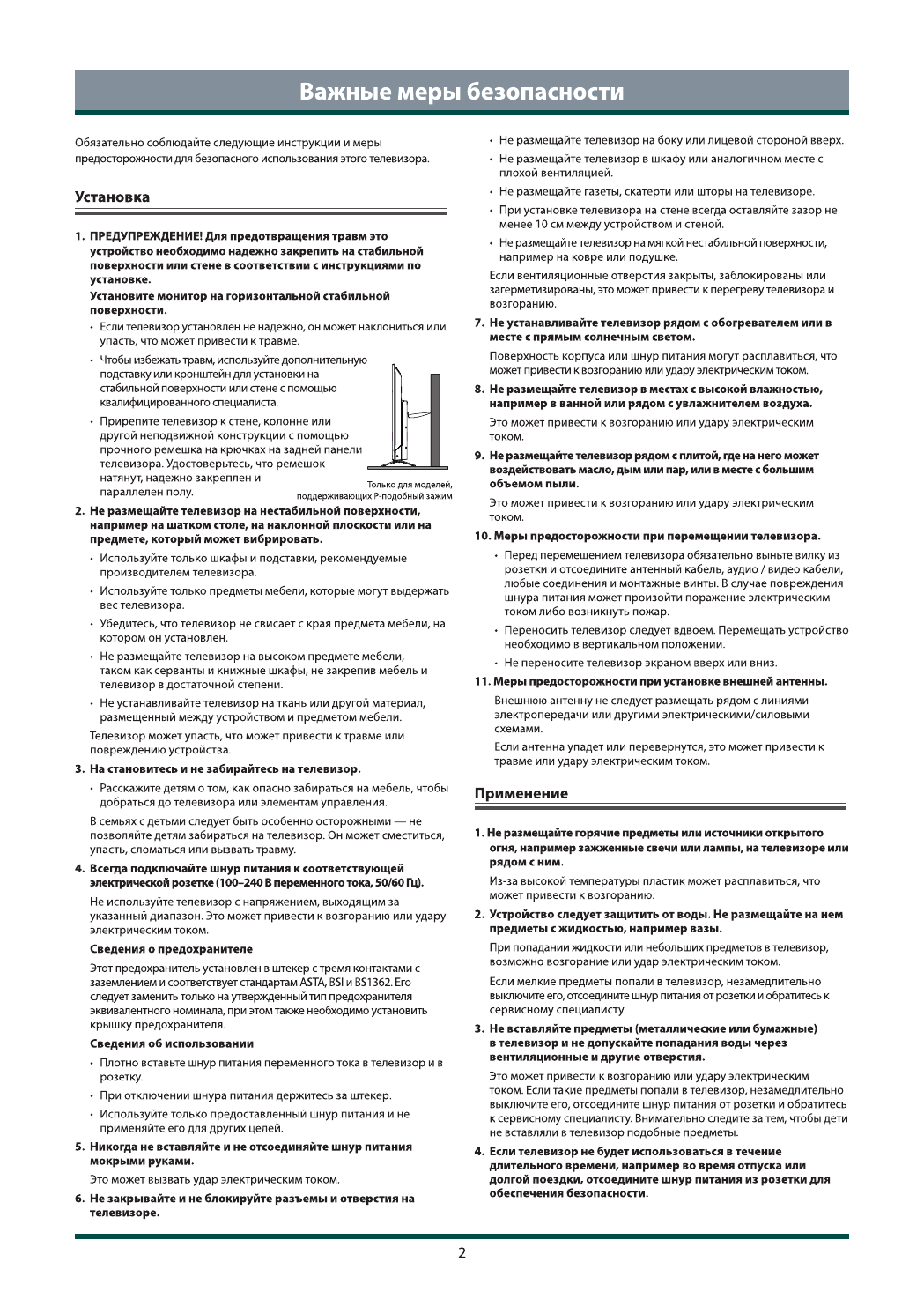 Важные меры безопасности

Обязательно соблюдайте следующие инструкции и меры предосторожности для безопасного использования этого телевизора.

Установка

1. ПРЕДУПРЕЖДЕНИЕ! Для предотвращения травм это устройство необходимо надежно закрепить на стабильной поверхности или стене в соответствии с инструкциями по установке.

Установите монитор на горизонтальной стабильной поверхности.

• Если телевизор установлен не надежно, он может наклониться или упасть, что может привести к травме.

• Чтобы избежать травм, используйте дополнительную подставку или кронштейн для установки на стабильной поверхности или стене с помощью квалифицированного специалиста.

• Прирепите телевизор к стене, колонне или другой неподвижной конструкции с помощью прочного ремешка на крючках на задней панели телевизора. Удостоверьтесь, что ремешок натянут, надежно закреплен и параллелен полу.

Только для моделей, поддерживающих P-подобный зажим

2. Не размещайте телевизор на нестабильной поверхности, например на шатком столе, на наклонной плоскости или на предмете, который может вибрировать.

• Используйте только шкафы и подставки, рекомендуемые производителем телевизора.

• Используйте только предметы мебели, которые могут выдержать вес телевизора.

• Убедитесь, что телевизор не свисает с края предмета мебели, на котором он установлен.

• Не размещайте телевизор на высоком предмете мебели, таком как серванты и книжные шкафы, не закрепив мебель и телевизор в достаточной степени.

• Не устанавливайте телевизор на ткань или другой материал, размещенный между устройством и предметом мебели.

Телевизор может упасть, что может привести к травме или повреждению устройства.

3. На становитесь и не забирайтесь на телевизор.

• Расскажите детям о том, как опасно забираться на мебель, чтобы добраться до телевизора или элементам управления.

В семьях с детьми следует быть особенно осторожными — не позволяйте детям забираться на телевизор. Он может сместиться, упасть, сломаться или вызвать травму.

4. Всегда подключайте шнур питания к соответствующей электрической розетке (100–240 В переменного тока, 50/60 Гц).

Не используйте телевизор с напряжением, выходящим за указанный диапазон. Это может привести к возгоранию или удару электрическим током.

Сведения о предохранителе

Этот предохранитель установлен в штекер с тремя контактами с заземлением и соответствует стандартам ASTA, BSI и BS1362. Его следует заменить только на утвержденный тип предохранителя эквивалентного номинала, при этом также необходимо установить крышку предохранителя.

Сведения об использовании

• Плотно вставьте шнур питания переменного тока в телевизор и в розетку.

• При отключении шнура питания держитесь за штекер.

• Используйте только предоставленный шнур питания и не применяйте его для других целей.

5. Никогда не вставляйте и не отсоединяйте шнур питания мокрыми руками.

Это может вызвать удар электрическим током.

6. Не закрывайте и не блокируйте разъемы и отверстия на телевизоре.

• Не размещайте телевизор на боку или лицевой стороной вверх.

• Не размещайте телевизор в шкафу или аналогичном месте с плохой вентиляцией.

• Не размещайте газеты, скатерти или шторы на телевизоре.

• При установке телевизора на стене всегда оставляйте зазор не менее 10 см между устройством и стеной.

• Не размещайте телевизор на мягкой нестабильной поверхности, например на ковре или подушке.

Если вентиляционные отверстия закрыты, заблокированы или загерметизированы, это может привести к перегреву телевизора и возгоранию.

7. Не устанавливайте телевизор рядом с обогревателем или в месте с прямым солнечным светом.

Поверхность корпуса или шнур питания могут расплавиться, что может привести к возгоранию или удару электрическим током.

8. Не размещайте телевизор в местах с высокой влажностью, например в ванной или рядом с увлажнителем воздуха.

Это может привести к возгоранию или удару электрическим током.

9. Не размещайте телевизор рядом с плитой, где на него может воздействовать масло, дым или пар, или в месте с большим объемом пыли.

Это может привести к возгоранию или удару электрическим током.

10. Меры предосторожности при перемещении телевизора.

• Перед перемещением телевизора обязательно выньте вилку из розетки и отсоедините антенный кабель, аудио / видео кабели, любые соединения и монтажные винты. В случае повреждения шнура питания может произойти поражение электрическим током либо возникнуть пожар.

• Переносить телевизор следует вдвоем. Перемещать устройство необходимо в вертикальном положении.

• Не переносите телевизор экраном вверх или вниз.

11. Меры предосторожности при установке внешней антенны.

Внешнюю антенну не следует размещать рядом с линиями электропередачи или другими электрическими/силовыми схемами.

Если антенна упадет или перевернутся, это может привести к травме или удару электрическим током.

Применение

1. Не размещайте горячие предметы или источники открытого огня, например зажженные свечи или лампы, на телевизоре или рядом с ним.

Из-за высокой температуры пластик может расплавиться, что может привести к возгоранию.

2. Устройство следует защитить от воды. Не размещайте на нем предметы с жидкостью, например вазы.

При попадании жидкости или небольших предметов в телевизор, возможно возгорание или удар электрическим током.

Если мелкие предметы попали в телевизор, незамедлительно выключите его, отсоедините шнур питания от розетки и обратитесь к сервисному специалисту.

3. Не вставляйте предметы (металлические или бумажные) в телевизор и не допускайте попадания воды через вентиляционные и другие отверстия.

Это может привести к возгоранию или удару электрическим током. Если такие предметы попали в телевизор, незамедлительно выключите его, отсоедините шнур питания от розетки и обратитесь к сервисному специалисту. Внимательно следите за тем, чтобы дети не вставляли в телевизор подобные предметы.

4. Если телевизор не будет использоваться в течение длительного времени, например во время отпуска или долгой поездки, отсоедините шнур питания из розетки для обеспечения безопасности.

2